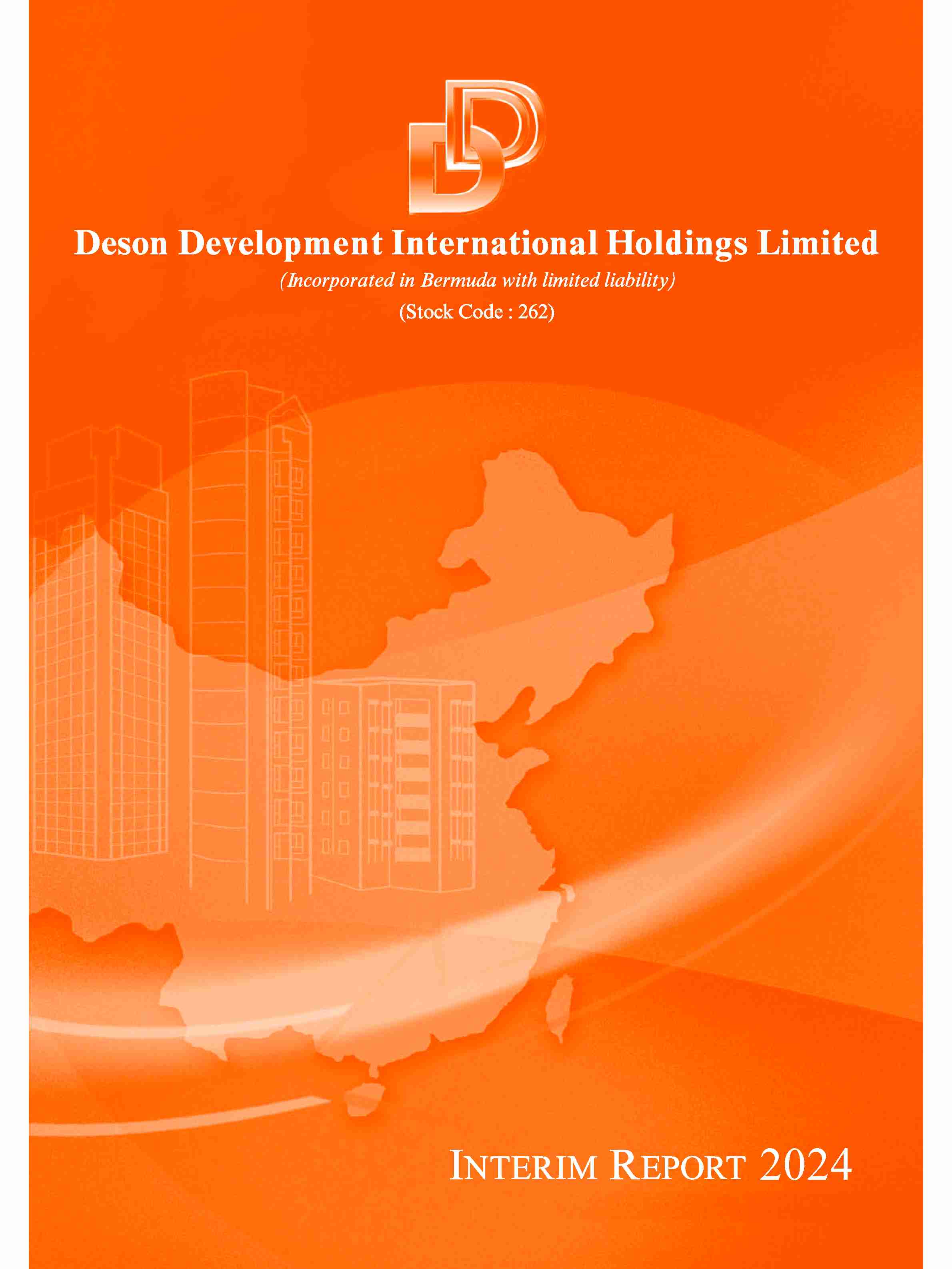 Deson Development International Holdings Limited

(Incorporated in Bermuda with limited liability)

(Stock Code : 262)

INTERIM REPORT 2024